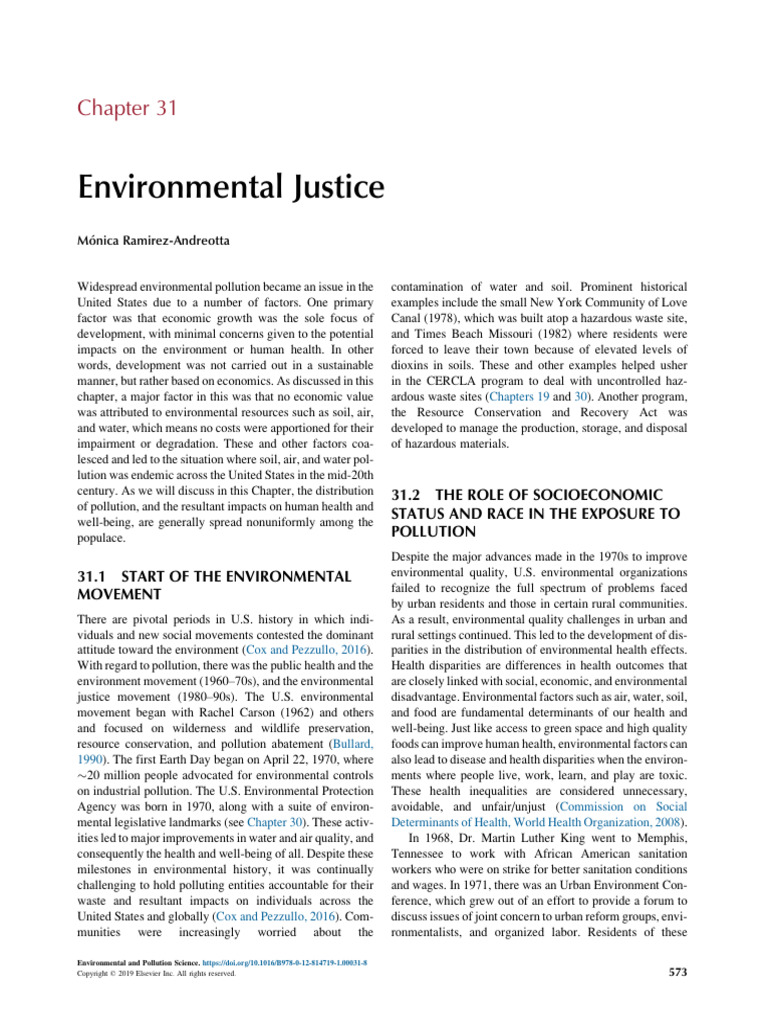 Chapter 31

Environmental Justice

Mónica Ramirez-Andreotta

Widespread environmental pollution became an issue in the United States due to a number of factors. One primary factor was that economic growth was the sole focus of development, with minimal concerns given to the potential impacts on the environment or human health. In other words, development was not carried out in a sustainable manner, but rather based on economics. As discussed in this chapter, a major factor in this was that no economic value was attributed to environmental resources such as soil, air, and water, which means no costs were apportioned for their impairment or degradation. These and other factors coalesced and led to the situation where soil, air, and water pollution was endemic across the United States in the mid-20th century. As we will discuss in this Chapter, the distribution of pollution, and the resultant impacts on human health and well-being, are generally spread nonuniformly among the populace.

31.1 START OF THE ENVIRONMENTAL MOVEMENT

There are pivotal periods in U.S. history in which individuals and new social movements contested the dominant attitude toward the environment (Cox and Pezzullo, 2016). With regard to pollution, there was the public health and the environment movement (1960–70s), and the environmental justice movement (1980–90s). The U.S. environmental movement began with Rachel Carson (1962) and others and focused on wilderness and wildlife preservation, resource conservation, and pollution abatement (Bullard, 1990). The first Earth Day began on April 22, 1970, where ~20 million people advocated for environmental controls on industrial pollution. The U.S. Environmental Protection Agency was born in 1970, along with a suite of environmental legislative landmarks (see Chapter 30). These activities led to major improvements in water and air quality, and consequently the health and well-being of all. Despite these milestones in environmental history, it was continually challenging to hold polluting entities accountable for their waste and resultant impacts on individuals across the United States and globally (Cox and Pezzullo, 2016). Communities were increasingly worried about the contamination of water and soil. Prominent historical examples include the small New York Community of Love Canal (1978), which was built atop a hazardous waste site, and Times Beach Missouri (1982) where residents were forced to leave their town because of elevated levels of dioxins in soils. These and other examples helped usher in the CERCLA program to deal with uncontrolled hazardous waste sites (Chapters 19 and 30). Another program, the Resource Conservation and Recovery Act was developed to manage the production, storage, and disposal of hazardous materials.

31.2 THE ROLE OF SOCIOECONOMIC STATUS AND RACE IN THE EXPOSURE TO POLLUTION

Despite the major advances made in the 1970s to improve environmental quality, U.S. environmental organizations failed to recognize the full spectrum of problems faced by urban residents and those in certain rural communities. As a result, environmental quality challenges in urban and rural settings continued. This led to the development of disparities in the distribution of environmental health effects. Health disparities are differences in health outcomes that are closely linked with social, economic, and environmental disadvantage. Environmental factors such as air, water, soil, and food are fundamental determinants of our health and well-being. Just like access to green space and high quality foods can improve human health, environmental factors can also lead to disease and health disparities when the environments where people live, work, learn, and play are toxic. These health inequalities are considered unnecessary, avoidable, and unfair/unjust (Commission on Social Determinants of Health, World Health Organization, 2008).

In 1968, Dr. Martin Luther King went to Memphis, Tennessee to work with African American sanitation workers who were on strike for better sanitation conditions and wages. In 1971, there was an Urban Environment Conference, which grew out of an effort to provide a forum to discuss issues of joint concern to urban reform groups, environmentalists, and organized labor. Residents of these

Environmental and Pollution Science. https://doi.org/10.1016/B978-0-12-814719-1.00031-8
Copyright © 2019 Elsevier Inc. All rights reserved.

573